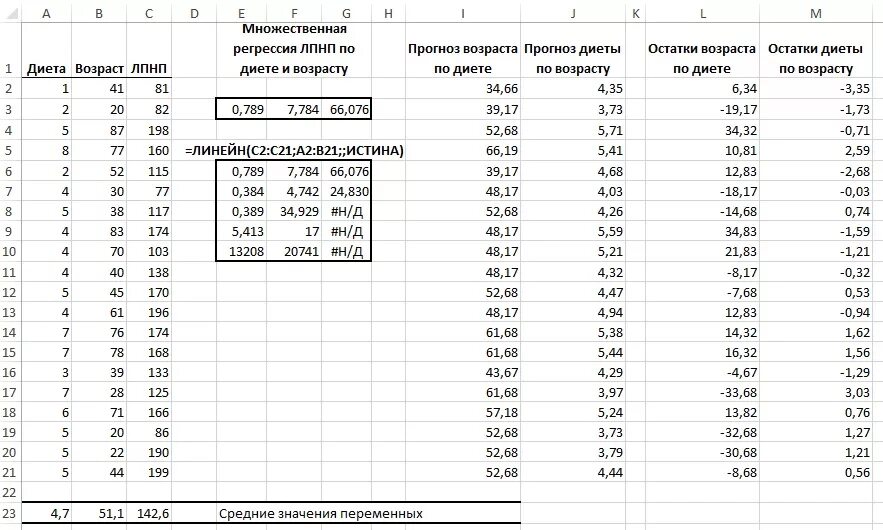 | | A | B | C | D | E | F | G | H | I | J | K | L | M |
|---|---|---|---|---|---|---|---|---|---|---|---|---|---|
| 1 | Диета | Возраст | ЛПНП | | Множественная регрессия ЛПНП по диете и возрасту | | | | Прогноз возраста по диете | Прогноз диеты по возрасту | | Остатки возраста по диете | Остатки диеты по возрасту |
| 2 | 1 | 41 | 81 | | | | | | 34,66 | 4,35 | | 6,34 | -3,35 |
| 3 | 2 | 20 | 82 | | 0,789 | 7,784 | 66,076 | | 39,17 | 3,73 | | -19,17 | -1,73 |
| 4 | 5 | 87 | 198 | | | | | | 52,68 | 5,71 | | 34,32 | -0,71 |
| 5 | 8 | 77 | 160 | =ЛИНЕЙН(C2:C21;A2:B21;;ИСТИНА) | | | | | 66,19 | 5,41 | | 10,81 | 2,59 |
| 6 | 2 | 52 | 115 | | 0,789 | 7,784 | 66,076 | | 39,17 | 4,68 | | 12,83 | -2,68 |
| 7 | 4 | 30 | 77 | | 0,384 | 4,742 | 24,830 | | 48,17 | 4,03 | | -18,17 | -0,03 |
| 8 | 5 | 38 | 117 | | 0,389 | 34,929 | #Н/Д | | 52,68 | 4,26 | | -14,68 | 0,74 |
| 9 | 4 | 83 | 174 | | 5,413 | 17 | #Н/Д | | 48,17 | 5,59 | | 34,83 | -1,59 |
| 10 | 4 | 70 | 103 | | 13208 | 20741 | #Н/Д | | 48,17 | 5,21 | | 21,83 | -1,21 |
| 11 | 4 | 40 | 138 | | | | | | 48,17 | 4,32 | | -8,17 | -0,32 |
| 12 | 5 | 45 | 170 | | | | | | 52,68 | 4,47 | | -7,68 | 0,53 |
| 13 | 4 | 61 | 196 | | | | | | 48,17 | 4,94 | | 12,83 | -0,94 |
| 14 | 7 | 76 | 174 | | | | | | 61,68 | 5,38 | | 14,32 | 1,62 |
| 15 | 7 | 78 | 168 | | | | | | 61,68 | 5,44 | | 16,32 | 1,56 |
| 16 | 3 | 39 | 133 | | | | | | 43,67 | 4,29 | | -4,67 | -1,29 |
| 17 | 7 | 28 | 125 | | | | | | 61,68 | 3,97 | | -33,68 | 3,03 |
| 18 | 6 | 71 | 166 | | | | | | 57,18 | 5,24 | | 13,82 | 0,76 |
| 19 | 5 | 20 | 86 | | | | | | 52,68 | 3,73 | | -32,68 | 1,27 |
| 20 | 5 | 22 | 190 | | | | | | 52,68 | 3,79 | | -30,68 | 1,21 |
| 21 | 5 | 44 | 199 | | | | | | 52,68 | 4,44 | | -8,68 | 0,56 |
| 22 | | | | | | | | | | | | | |
| 23 | 4,7 | 51,1 | 142,6 | | Средние значения переменных | | | | | | | | |